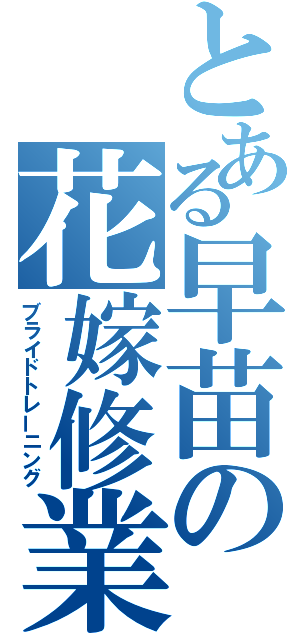 とある早苗の花嫁修業

ブライドトレーニング